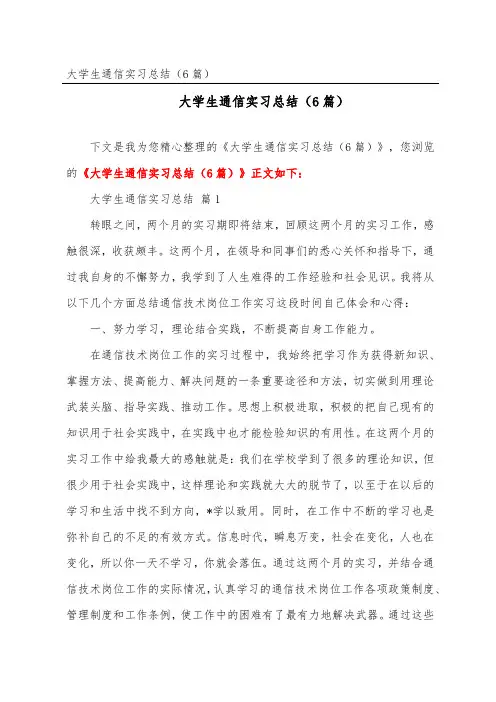 大学生通信实习总结（6篇）

大学生通信实习总结（6篇）

下文是我为您精心整理的《大学生通信实习总结（6篇）》，您浏览的《大学生通信实习总结（6篇）》正文如下：

大学生通信实习总结 篇1

转眼之间，两个月的实习期即将结束，回顾这两个月的实习工作，感触很深，收获颇丰。这两个月，在领导和同事们的悉心关怀和指导下，通过我自身的不懈努力，我学到了人生难得的工作经验和社会见识。我将从以下几个方面总结通信技术岗位工作实习这段时间自己体会和心得：

一、努力学习，理论结合实践，不断提高自身工作能力。

在通信技术岗位工作的实习过程中，我始终把学习作为获得新知识、掌握方法、提高能力、解决问题的一条重要途径和方法，切实做到用理论武装头脑、指导实践、推动工作。思想上积极进取，积极的把自己现有的知识用于社会实践中，在实践中也才能检验知识的有用性。在这两个月的实习工作中给我最大的感触就是：我们在学校学到了很多的理论知识，但很少用于社会实践中，这样理论和实践就大大的脱节了，以至于在以后的学习和生活中找不到方向，*学以致用。同时，在工作中不断的学习也是弥补自己的不足的有效方式。信息时代，瞬息万变，社会在变化，人也在变化，所以你一天不学习，你就会落伍。通过这两个月的实习，并结合通信技术岗位工作的实际情况，认真学习的通信技术岗位工作各项政策制度、管理制度和工作条例，使工作中的困难有了最有力地解决武器。通过这些